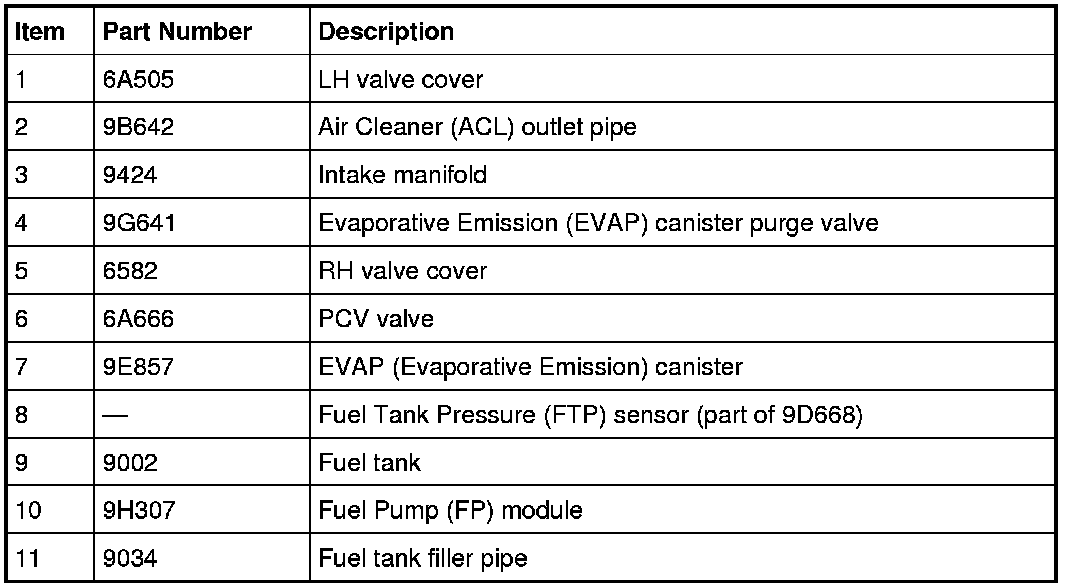 | Item | Part Number | Description |
|---|---|---|
| 1 | 6A505 | LH valve cover |
| 2 | 9B642 | Air Cleaner (ACL) outlet pipe |
| 3 | 9424 | Intake manifold |
| 4 | 9G641 | Evaporative Emission (EVAP) canister purge valve |
| 5 | 6582 | RH valve cover |
| 6 | 6A666 | PCV valve |
| 7 | 9E857 | EVAP (Evaporative Emission) canister |
| 8 | — | Fuel Tank Pressure (FTP) sensor (part of 9D668) |
| 9 | 9002 | Fuel tank |
| 10 | 9H307 | Fuel Pump (FP) module |
| 11 | 9034 | Fuel tank filler pipe |